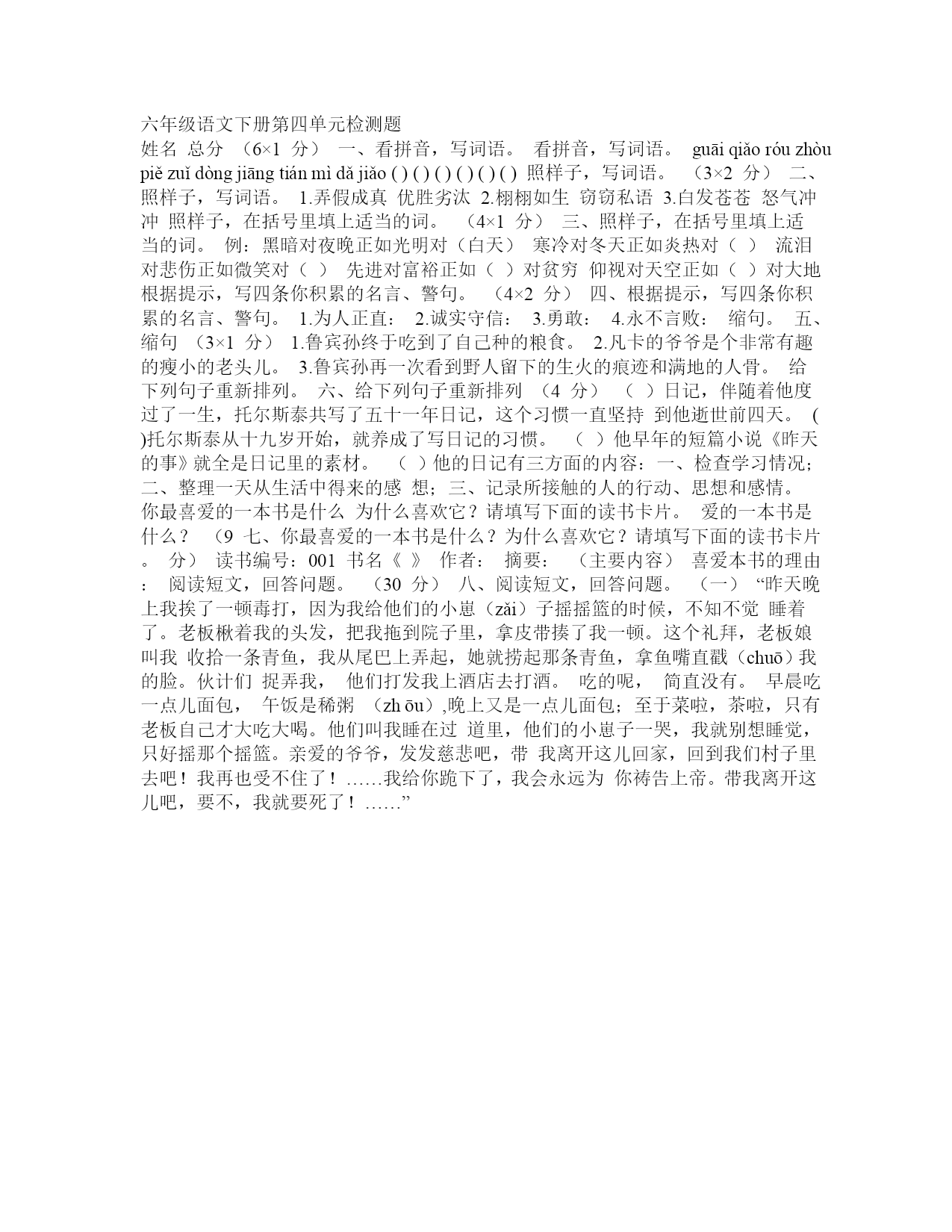 六年级语文下册第四单元检测题
姓名 总分 （6×1 分） 一、看拼音，写词语。 看拼音，写词语。 guāi qiǎo róu zhòu piě zuǐ dòng jiāng tián mì dǎ jiǎo ( ) ( ) ( ) ( ) ( ) ( ) 照样子，写词语。 （3×2 分） 二、照样子，写词语。 1.弄假成真 优胜劣汰 2.栩栩如生 窃窃私语 3.白发苍苍 怒气冲冲 照样子，在括号里填上适当的词。 （4×1 分） 三、照样子，在括号里填上适当的词。 例：黑暗对夜晚正如光明对（白天） 寒冷对冬天正如炎热对（ ） 流泪对悲伤正如微笑对（ ） 先进对富裕正如（ ）对贫穷 仰视对天空正如（ ）对大地 根据提示，写四条你积累的名言、警句。 （4×2 分） 四、根据提示，写四条你积累的名言、警句。 1.为人正直： 2.诚实守信： 3.勇敢： 4.永不言败： 缩句。 五、缩句 （3×1 分） 1.鲁宾孙终于吃到了自己种的粮食。 2.凡卡的爷爷是个非常有趣的瘦小的老头儿。 3.鲁宾孙再一次看到野人留下的生火的痕迹和满地的人骨。 给下列句子重新排列。 六、给下列句子重新排列 （4 分） （ ）日记，伴随着他度过了一生，托尔斯泰共写了五十一年日记，这个习惯一直坚持 到他逝世前四天。 ( )托尔斯泰从十九岁开始，就养成了写日记的习惯。 （ ）他早年的短篇小说《昨天的事》就全是日记里的素材。 （ ）他的日记有三方面的内容：一、检查学习情况；二、整理一天从生活中得来的感 想；三、记录所接触的人的行动、思想和感情。 你最喜爱的一本书是什么 为什么喜欢它？请填写下面的读书卡片。 爱的一本书是什么？ （9 七、你最喜爱的一本书是什么？为什么喜欢它？请填写下面的读书卡片。 分） 读书编号：001 书名《 》 作者： 摘要： （主要内容） 喜爱本书的理由： 阅读短文，回答问题。 （30 分） 八、阅读短文，回答问题。 （一） “昨天晚上我挨了一顿毒打，因为我给他们的小崽（zǎi）子摇摇篮的时候，不知不觉 睡着了。老板楸着我的头发，把我拖到院子里，拿皮带揍了我一顿。这个礼拜，老板娘叫我 收拾一条青鱼，我从尾巴上弄起，她就捞起那条青鱼，拿鱼嘴直戳（chuō）我的脸。伙计们 捉弄我， 他们打发我上酒店去打酒。 吃的呢， 简直没有。 早晨吃一点儿面包， 午饭是稀粥 （zh ōu）,晚上又是一点儿面包；至于菜啦，茶啦，只有老板自己才大吃大喝。他们叫我睡在过 道里，他们的小崽子一哭，我就别想睡觉，只好摇那个摇篮。亲爱的爷爷，发发慈悲吧，带 我离开这儿回家，回到我们村子里去吧！我再也受不住了！……我给你跪下了，我会永远为 你祷告上帝。带我离开这儿吧，要不，我就要死了！……”